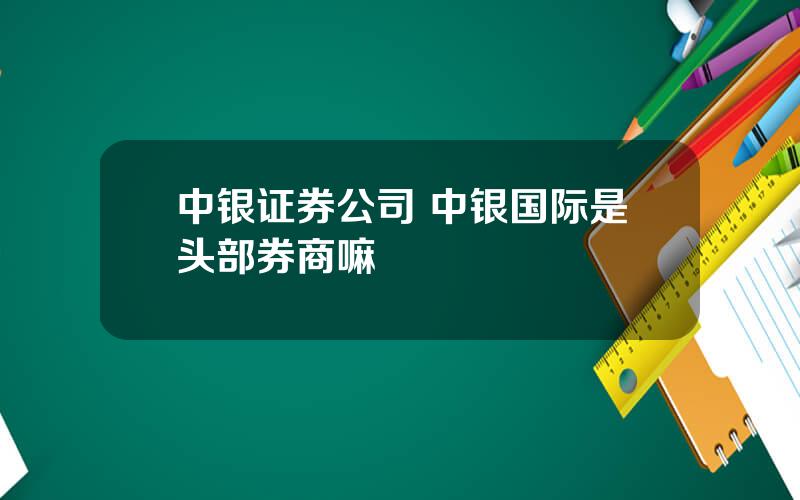 中银证券公司 中银国际是头部券商嘛